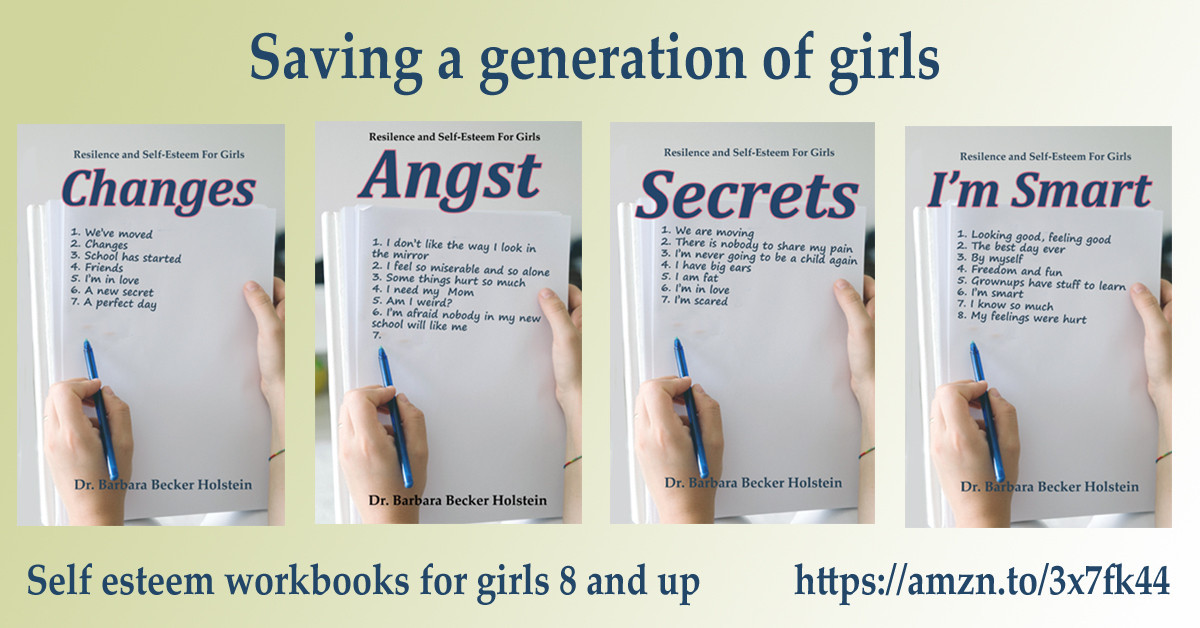 Saving a generation of girls

Resilence and Self-Esteem For Girls
Changes
1. We've moved
2. Changes
3. School has started
4. Friends
5. I'm in love
6. A new secret
7. A perfect day
Dr. Barbara Becker Holstein

Resilence and Self-Esteem For Girls
Angst
1. I don't like the way I look in the mirror
2. I feel so miserable and so alone
3. Some things hurt so much
4. I need my Mom
5. Am I weird?
6. I'm afraid nobody in my new school will like me
7.
Dr. Barbara Becker Holstein

Resilence and Self-Esteem For Girls
Secrets
1. We are moving
2. There is nobody to share my pain
3. I'm never going to be a child again
4. I have big ears
5. I am fat
6. I'm in love
7. I'm scared
Dr. Barbara Becker Holstein

Resilence and Self-Esteem For Girls
I'm Smart
1. Looking good, feeling good
2. The best day ever
3. By myself
4. Freedom and fun
5. Grownups have stuff to learn
6. I'm smart
7. I know so much
8. My feelings were hurt
Dr. Barbara Becker Holstein

Self esteem workbooks for girls 8 and up

https://amzn.to/3x7fk44